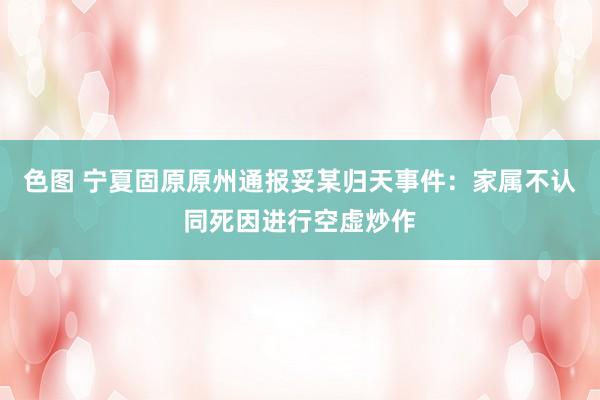 色图 宁夏固原原州通报妥某归天事件：家属不认同死因进行空虚炒作